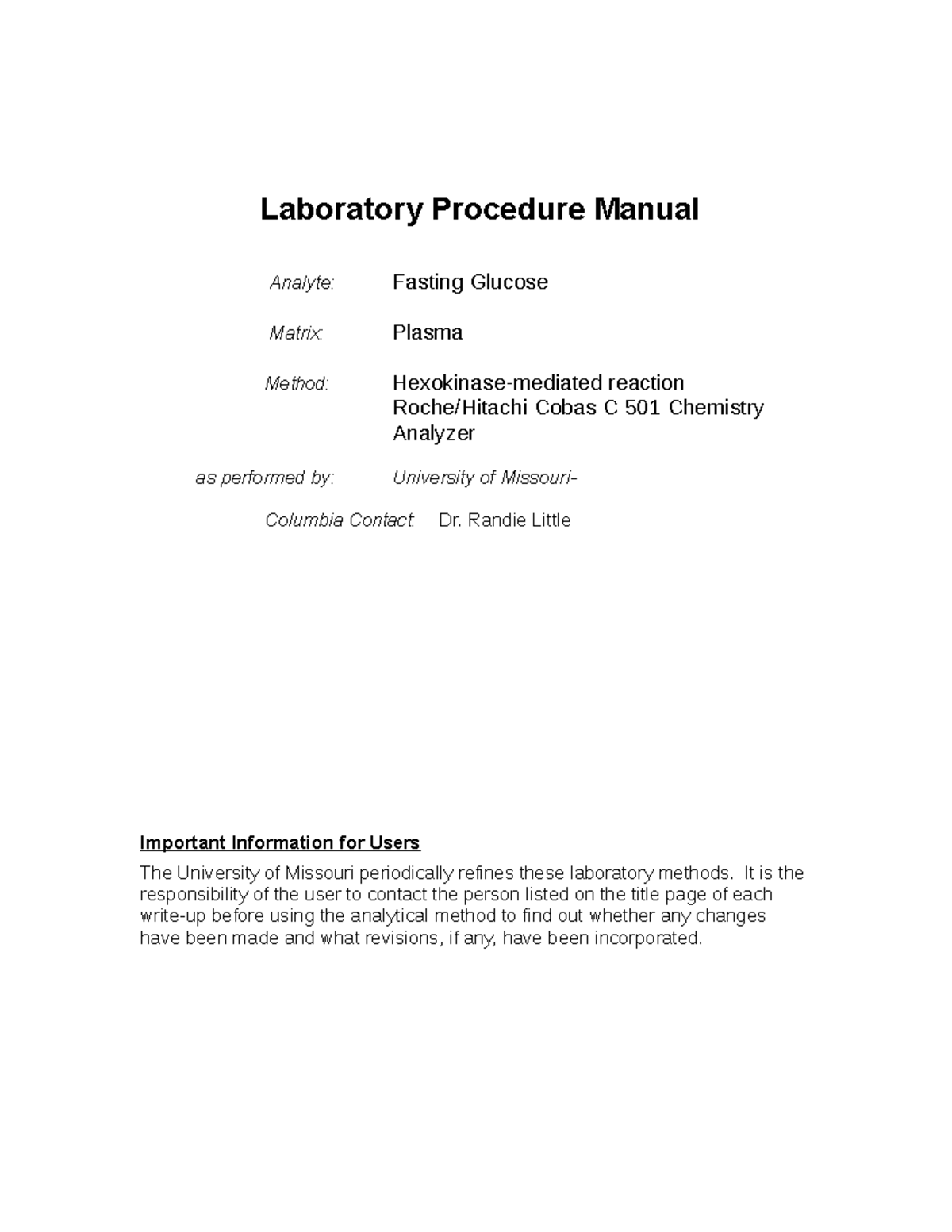 Laboratory Procedure Manual

Analyte: Fasting Glucose

Matrix: Plasma

Method: Hexokinase-mediated reaction Roche/Hitachi Cobas C 501 Chemistry Analyzer

as performed by: University of Missouri-

Columbia Contact: Dr. Randie Little

Important Information for Users

The University of Missouri periodically refines these laboratory methods. It is the responsibility of the user to contact the person listed on the title page of each write-up before using the analytical method to find out whether any changes have been made and what revisions, if any, have been incorporated.